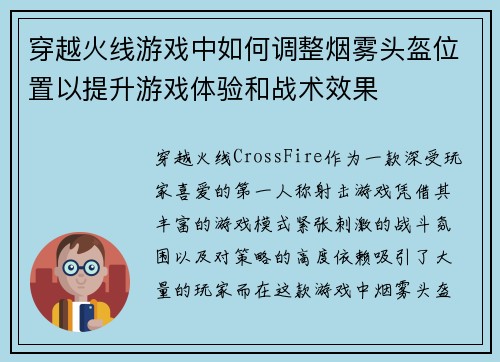 穿越火线游戏中如何调整烟雾头盔位置以提升游戏体验和战术效果

穿越火线CrossFire作为一款深受玩家喜爱的第一人称射击游戏凭借其丰富的游戏模式紧张刺激的战斗氛围以及对策略的高度依赖吸引了大量的玩家而在这款游戏中烟雾头盔